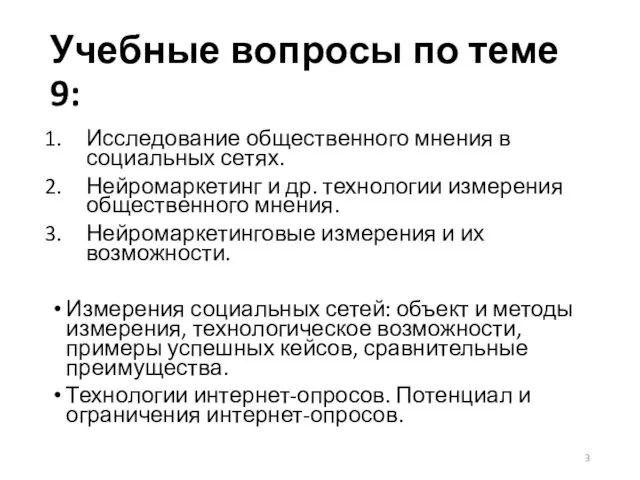 Учебные вопросы по теме 9:

1. Исследование общественного мнения в социальных сетях.
2. Нейромаркетинг и др. технологии измерения общественного мнения.
3. Нейромаркетинговые измерения и их возможности.

• Измерения социальных сетей: объект и методы измерения, технологическое возможности, примеры успешных кейсов, сравнительные преимущества.
• Технологии интернет-опросов. Потенциал и ограничения интернет-опросов.

3